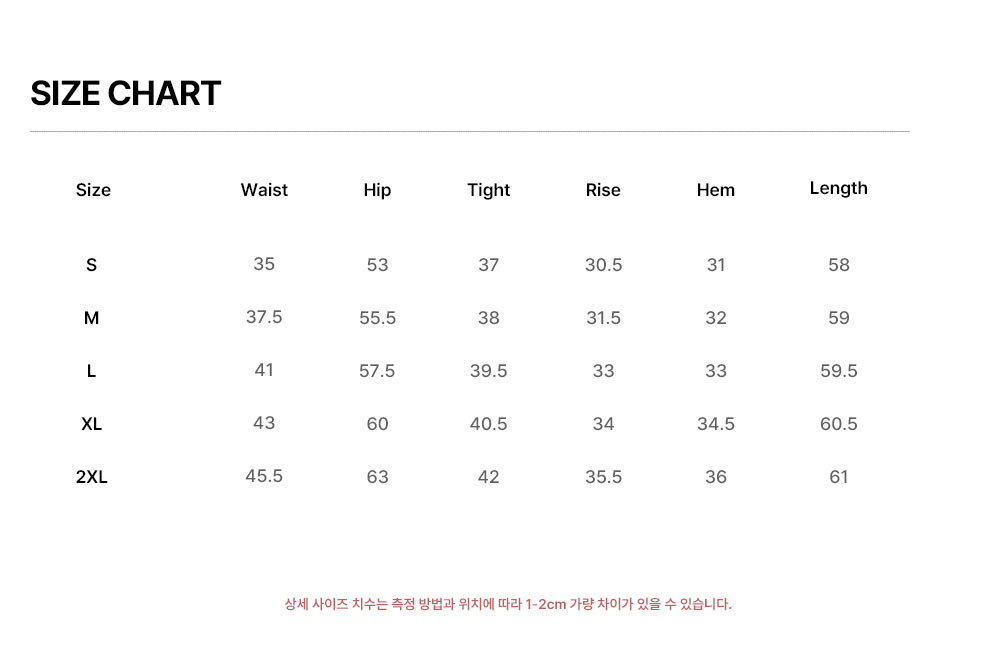 SIZE CHART

| Size | Waist | Hip | Tight | Rise | Hem | Length |
|---|---|---|---|---|---|---|
| S | 35 | 53 | 37 | 30.5 | 31 | 58 |
| M | 37.5 | 55.5 | 38 | 31.5 | 32 | 59 |
| L | 41 | 57.5 | 39.5 | 33 | 33 | 59.5 |
| XL | 43 | 60 | 40.5 | 34 | 34.5 | 60.5 |
| 2XL | 45.5 | 63 | 42 | 35.5 | 36 | 61 |

상세 사이즈 치수는 측정 방법과 위치에 따라 1-2cm 가량 차이가 있을 수 있습니다.